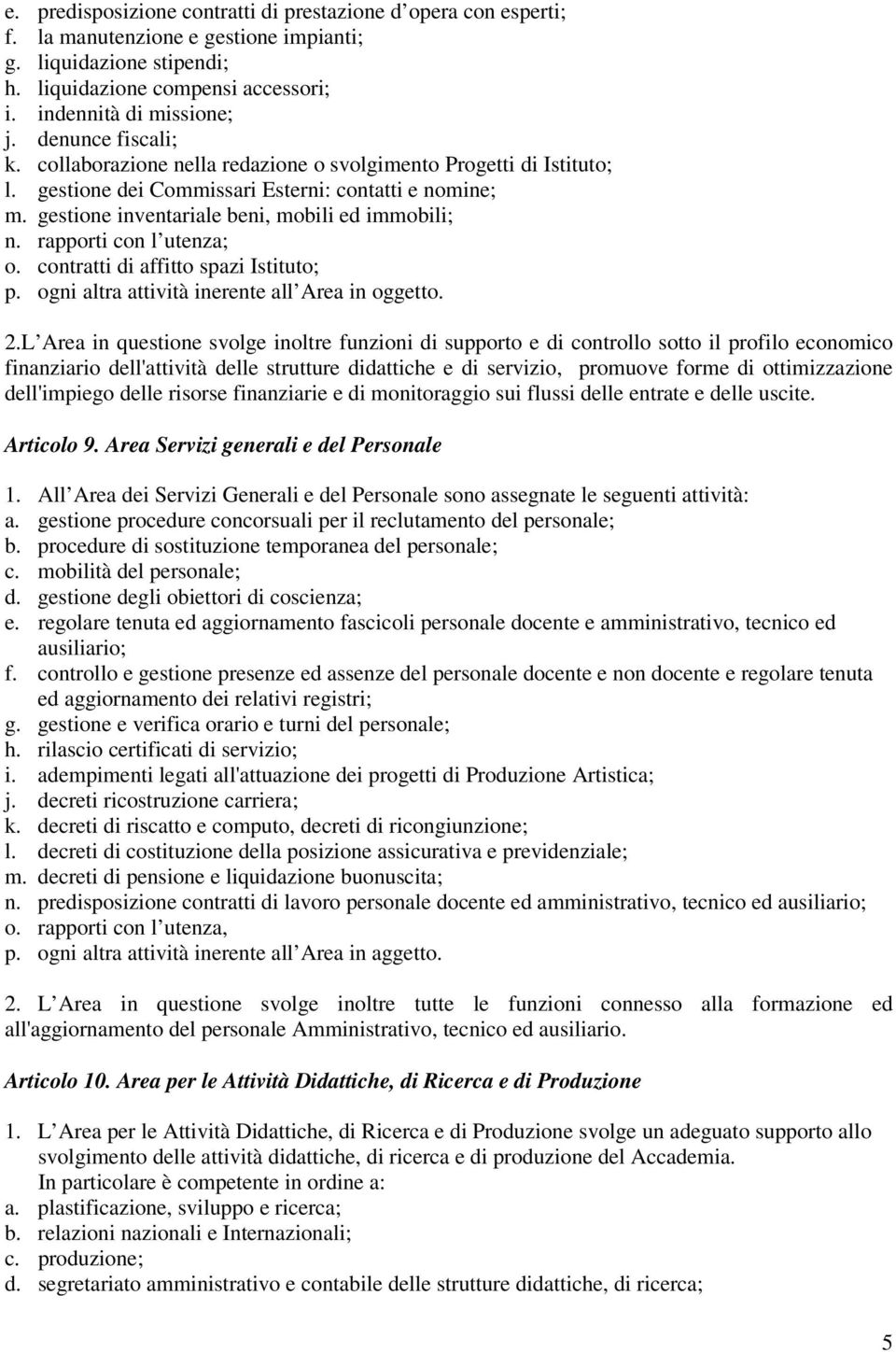 e. predisposizione contratti di prestazione d opera con esperti;
f. la manutenzione e gestione impianti;
g. liquidazione stipendi;
h. liquidazione compensi accessori;
i. indennità di missione;
j. denunce fiscali;
k. collaborazione nella redazione o svolgimento Progetti di Istituto;
l. gestione dei Commissari Esterni: contatti e nomine;
m. gestione inventariale beni, mobili ed immobili;
n. rapporti con l utenza;
o. contratti di affitto spazi Istituto;
p. ogni altra attività inerente all Area in oggetto.

2.L Area in questione svolge inoltre funzioni di supporto e di controllo sotto il profilo economico finanziario dell'attività delle strutture didattiche e di servizio, promuove forme di ottimizzazione dell'impiego delle risorse finanziarie e di monitoraggio sui flussi delle entrate e delle uscite.

Articolo 9. Area Servizi generali e del Personale

1. All Area dei Servizi Generali e del Personale sono assegnate le seguenti attività:
a. gestione procedure concorsuali per il reclutamento del personale;
b. procedure di sostituzione temporanea del personale;
c. mobilità del personale;
d. gestione degli obiettori di coscienza;
e. regolare tenuta ed aggiornamento fascicoli personale docente e amministrativo, tecnico ed ausiliario;
f. controllo e gestione presenze ed assenze del personale docente e non docente e regolare tenuta ed aggiornamento dei relativi registri;
g. gestione e verifica orario e turni del personale;
h. rilascio certificati di servizio;
i. adempimenti legati all'attuazione dei progetti di Produzione Artistica;
j. decreti ricostruzione carriera;
k. decreti di riscatto e computo, decreti di ricongiunzione;
l. decreti di costituzione della posizione assicurativa e previdenziale;
m. decreti di pensione e liquidazione buonuscita;
n. predisposizione contratti di lavoro personale docente ed amministrativo, tecnico ed ausiliario;
o. rapporti con l utenza,
p. ogni altra attività inerente all Area in aggetto.

2. L Area in questione svolge inoltre tutte le funzioni connesso alla formazione ed all'aggiornamento del personale Amministrativo, tecnico ed ausiliario.

Articolo 10. Area per le Attività Didattiche, di Ricerca e di Produzione

1. L Area per le Attività Didattiche, di Ricerca e di Produzione svolge un adeguato supporto allo svolgimento delle attività didattiche, di ricerca e di produzione del Accademia.
In particolare è competente in ordine a:
a. plastificazione, sviluppo e ricerca;
b. relazioni nazionali e Internazionali;
c. produzione;
d. segretariato amministrativo e contabile delle strutture didattiche, di ricerca;

5